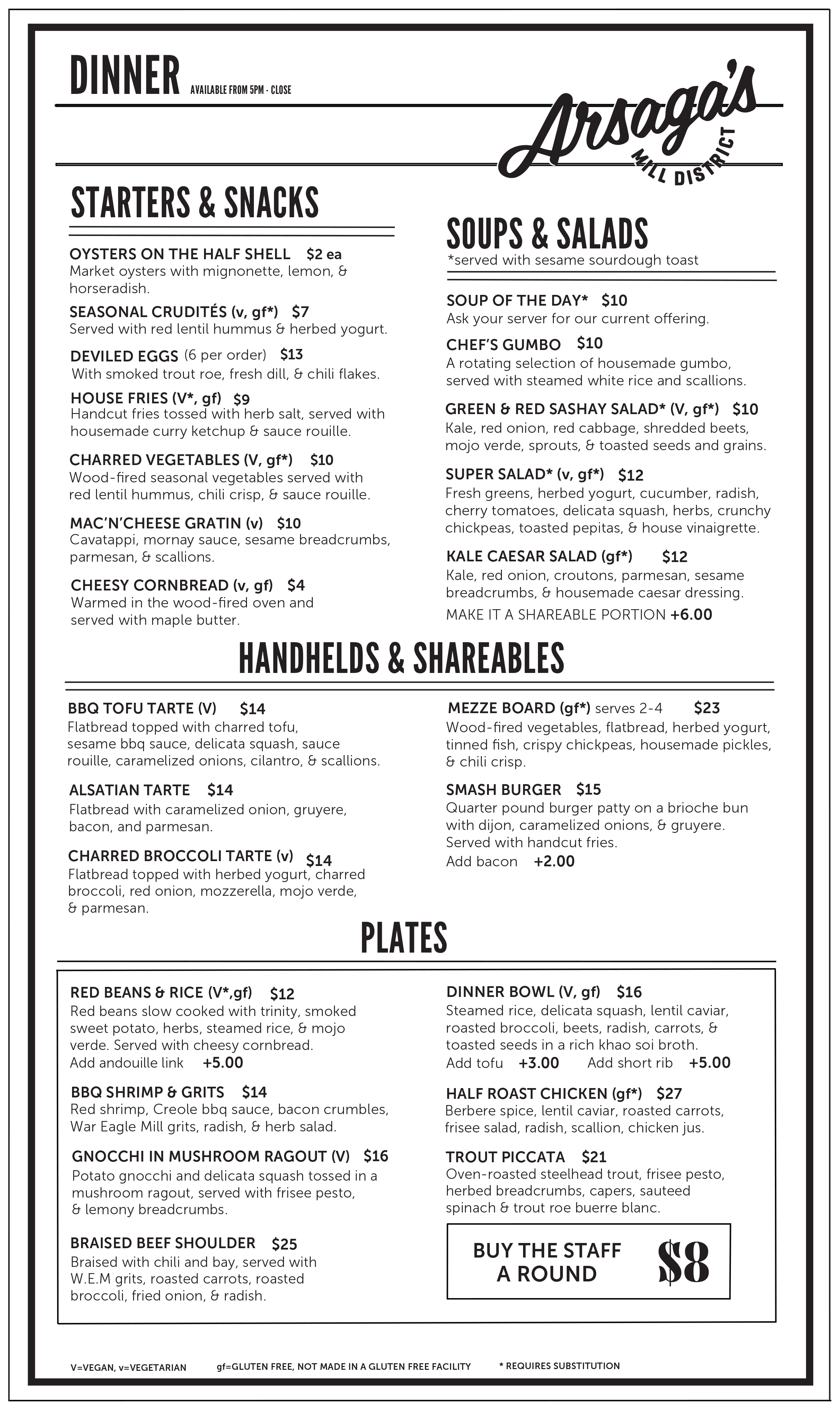 DINNER AVAILABLE FROM 5PM - CLOSE

Arsaga's MILL DISTRICT

STARTERS & SNACKS

OYSTERS ON THE HALF SHELL $2 ea
Market oysters with mignonette, lemon, & horseradish.

SEASONAL CRUDITÉS (v, gf*) $7
Served with red lentil hummus & herbed yogurt.

DEVILED EGGS (6 per order) $13
With smoked trout roe, fresh dill, & chili flakes.

HOUSE FRIES (V*, gf) $9
Handcut fries tossed with herb salt, served with housemade curry ketchup & sauce rouille.

CHARRED VEGETABLES (V, gf*) $10
Wood-fired seasonal vegetables served with red lentil hummus, chili crisp, & sauce rouille.

MAC'N'CHEESE GRATIN (v) $10
Cavatappi, mornay sauce, sesame breadcrumbs, parmesan, & scallions.

CHEESY CORNBREAD (v, gf) $4
Warmed in the wood-fired oven and served with maple butter.

SOUPS & SALADS
*served with sesame sourdough toast

SOUP OF THE DAY* $10
Ask your server for our current offering.

CHEF'S GUMBO $10
A rotating selection of housemade gumbo, served with steamed white rice and scallions.

GREEN & RED SASHAY SALAD* (V, gf*) $10
Kale, red onion, red cabbage, shredded beets, mojo verde, sprouts, & toasted seeds and grains.

SUPER SALAD* (v, gf*) $12
Fresh greens, herbed yogurt, cucumber, radish, cherry tomatoes, delicata squash, herbs, crunchy chickpeas, toasted pepitas, & house vinaigrette.

KALE CAESAR SALAD (gf*) $12
Kale, red onion, croutons, parmesan, sesame breadcrumbs, & housemade caesar dressing.
MAKE IT A SHAREABLE PORTION +6.00

HANDHELDS & SHAREABLES

BBQ TOFU TARTE (V) $14
Flatbread topped with charred tofu, sesame bbq sauce, delicata squash, sauce rouille, caramelized onions, cilantro, & scallions.

ALSATIAN TARTE $14
Flatbread with caramelized onion, gruyere, bacon, and parmesan.

CHARRED BROCCOLI TARTE (v) $14
Flatbread topped with herbed yogurt, charred broccoli, red onion, mozzerella, mojo verde, & parmesan.

MEZZE BOARD (gf*) serves 2-4 $23
Wood-fired vegetables, flatbread, herbed yogurt, tinned fish, crispy chickpeas, housemade pickles, & chili crisp.

SMASH BURGER $15
Quarter pound burger patty on a brioche bun with dijon, caramelized onions, & gruyere. Served with handcut fries.
Add bacon +2.00

PLATES

RED BEANS & RICE (V*,gf) $12
Red beans slow cooked with trinity, smoked sweet potato, herbs, steamed rice, & mojo verde. Served with cheesy cornbread.
Add andouille link +5.00

BBQ SHRIMP & GRITS $14
Red shrimp, Creole bbq sauce, bacon crumbles, War Eagle Mill grits, radish, & herb salad.

GNOCCHI IN MUSHROOM RAGOUT (V) $16
Potato gnocchi and delicata squash tossed in a mushroom ragout, served with frisee pesto, & lemony breadcrumbs.

BRAISED BEEF SHOULDER $25
Braised with chili and bay, served with W.E.M grits, roasted carrots, roasted broccoli, fried onion, & radish.

DINNER BOWL (V, gf) $16
Steamed rice, delicata squash, lentil caviar, roasted broccoli, beets, radish, carrots, & toasted seeds in a rich khao soi broth.
Add tofu +3.00 Add short rib +5.00

HALF ROAST CHICKEN (gf*) $27
Berbere spice, lentil caviar, roasted carrots, frisee salad, radish, scallion, chicken jus.

TROUT PICCATA $21
Oven-roasted steelhead trout, frisee pesto, herbed breadcrumbs, capers, sauteed spinach & trout roe buerre blanc.

BUY THE STAFF A ROUND $8

V=VEGAN, v=VEGETARIAN gf=GLUTEN FREE, NOT MADE IN A GLUTEN FREE FACILITY * REQUIRES SUBSTITUTION